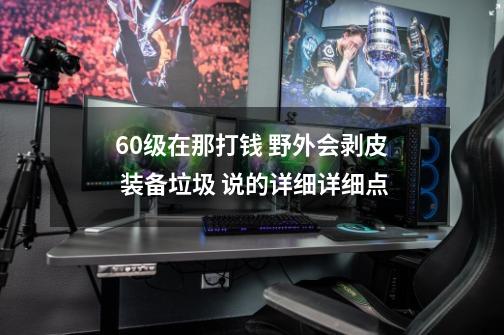 60级在那打钱 野外会剥皮
装备垃圾 说的详细详细点